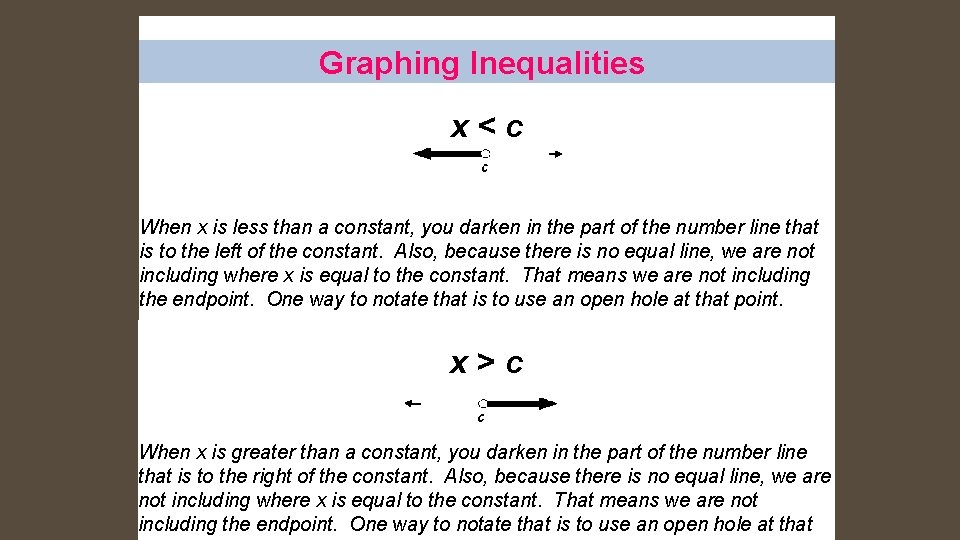 Graphing Inequalities

$x < c$

c

When x is less than a constant, you darken in the part of the number line that is to the left of the constant. Also, because there is no equal line, we are not including where x is equal to the constant. That means we are not including the endpoint. One way to notate that is to use an open hole at that point.

$x > c$

c

When x is greater than a constant, you darken in the part of the number line that is to the right of the constant. Also, because there is no equal line, we are not including where x is equal to the constant. That means we are not including the endpoint. One way to notate that is to use an open hole at that